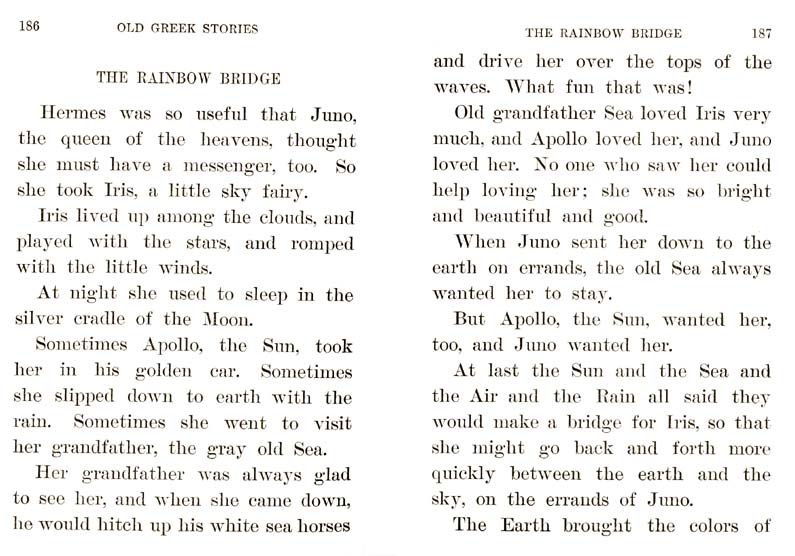 186 OLD GREEK STORIES

THE RAINBOW BRIDGE

Hermes was so useful that Juno, the queen of the heavens, thought she must have a messenger, too. So she took Iris, a little sky fairy.

Iris lived up among the clouds, and played with the stars, and romped with the little winds.

At night she used to sleep in the silver cradle of the Moon.

Sometimes Apollo, the Sun, took her in his golden car. Sometimes she slipped down to earth with the rain. Sometimes she went to visit her grandfather, the gray old Sea.

Her grandfather was always glad to see her, and when she came down, he would hitch up his white sea horses

THE RAINBOW BRIDGE 187

and drive her over the tops of the waves. What fun that was!

Old grandfather Sea loved Iris very much, and Apollo loved her, and Juno loved her. No one who saw her could help loving her; she was so bright and beautiful and good.

When Juno sent her down to the earth on errands, the old Sea always wanted her to stay.

But Apollo, the Sun, wanted her, too, and Juno wanted her.

At last the Sun and the Sea and the Air and the Rain all said they would make a bridge for Iris, so that she might go back and forth more quickly between the earth and the sky, on the errands of Juno.

The Earth brought the colors of